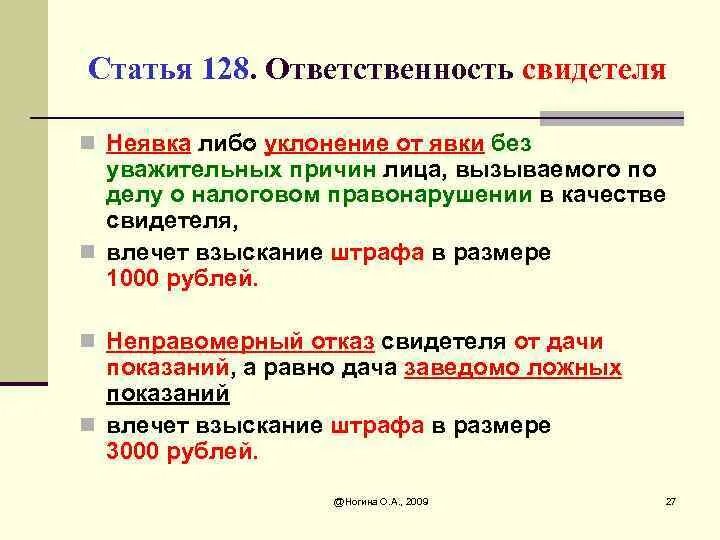 Статья 128. Ответственность свидетеля

Неявка либо уклонение от явки без уважительных причин лица, вызываемого по делу о налоговом правонарушении в качестве свидетеля,

влечет взыскание штрафа в размере 1000 рублей.

Неправомерный отказ свидетеля от дачи показаний, а равно дача заведомо ложных показаний

влечет взыскание штрафа в размере 3000 рублей.

@Ногина О.А., 2009

27